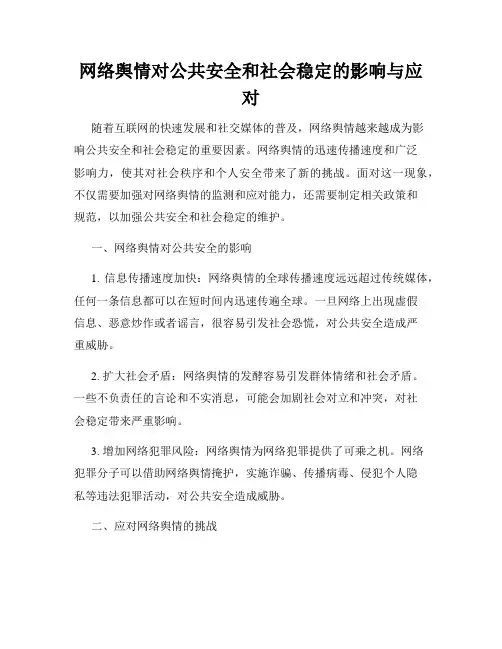 网络舆情对公共安全和社会稳定的影响与应对

随着互联网的快速发展和社交媒体的普及，网络舆情越来越成为影响公共安全和社会稳定的重要因素。网络舆情的迅速传播速度和广泛影响力，使其对社会秩序和个人安全带来了新的挑战。面对这一现象，不仅需要加强对网络舆情的监测和应对能力，还需要制定相关政策和规范，以加强公共安全和社会稳定的维护。

一、网络舆情对公共安全的影响

1. 信息传播速度加快：网络舆情的全球传播速度远远超过传统媒体，任何一条信息都可以在短时间内迅速传遍全球。一旦网络上出现虚假信息、恶意炒作或者谣言，很容易引发社会恐慌，对公共安全造成严重威胁。

2. 扩大社会矛盾：网络舆情的发酵容易引发群体情绪和社会矛盾。一些不负责任的言论和不实消息，可能会加剧社会对立和冲突，对社会稳定带来严重影响。

3. 增加网络犯罪风险：网络舆情为网络犯罪提供了可乘之机。网络犯罪分子可以借助网络舆情掩护，实施诈骗、传播病毒、侵犯个人隐私等违法犯罪活动，对公共安全造成威胁。

二、应对网络舆情的挑战